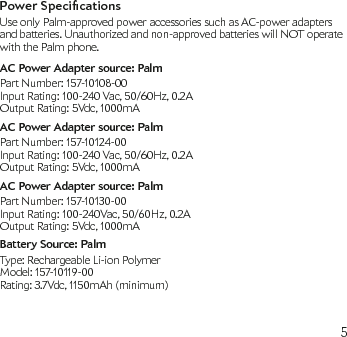 Power Specifications

Use only Palm-approved power accessories such as AC-power adapters and batteries. Unauthorized and non-approved batteries will NOT operate with the Palm phone.

AC Power Adapter source: Palm
Part Number: 157-10108-00
Input Rating: 100-240 Vac, 50/60Hz, 0.2A
Output Rating: 5Vdc, 1000mA

AC Power Adapter source: Palm
Part Number: 157-10124-00
Input Rating: 100-240 Vac, 50/60Hz, 0.2A
Output Rating: 5Vdc, 1000mA

AC Power Adapter source: Palm
Part Number: 157-10130-00
Input Rating: 100-240Vac, 50/60Hz, 0.2A
Output Rating: 5Vdc, 1000mA

Battery Source: Palm
Type: Rechargeable Li-ion Polymer
Model: 157-10119-00
Rating: 3.7Vdc, 1150mAh (minimum)

5